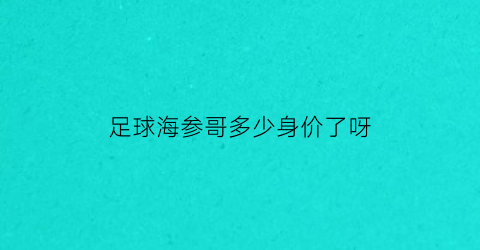 足球海参哥多少身价了呀